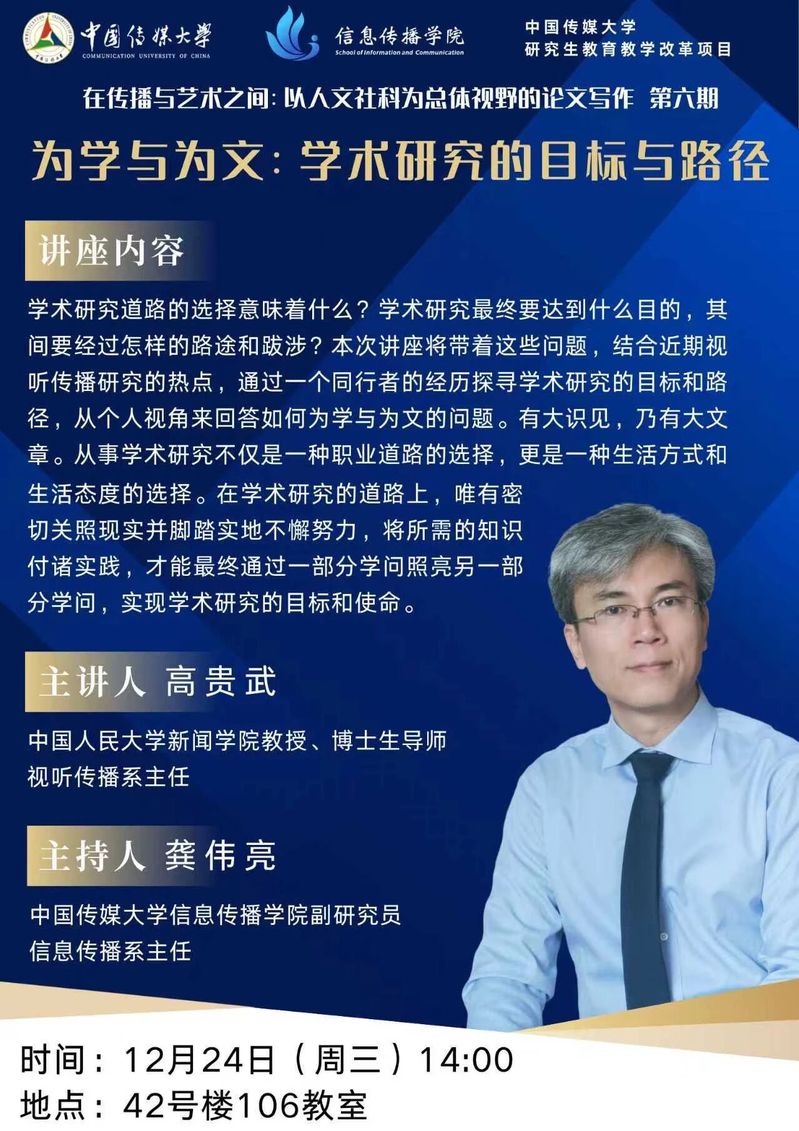 中国传媒大学
COMMUNICATION UNIVERSITY OF CHINA

信息传播学院
School of Information and Communication

中国传媒大学
研究生教育教学改革项目

在传播与艺术之间：以人文社科为总体视野的论文写作 第六期

为学与为文：学术研究的目标与路径

讲座内容

学术研究道路的选择意味着什么？学术研究最终要达到什么目的，其间要经过怎样的路途和跋涉？本次讲座将带着这些问题，结合近期视听传播研究的热点，通过一个同行者的经历探寻学术研究的目标和路径，从个人视角来回答如何为学与为文的问题。有大识见，乃有大文章。从事学术研究不仅是一种职业道路的选择，更是一种生活方式和生活态度的选择。在学术研究的道路上，唯有密切关照现实并脚踏实地不懈努力，将所需的知识付诸实践，才能最终通过一部分学问照亮另一部分学问，实现学术研究的目标和使命。

主讲人 高贵武

中国人民大学新闻学院教授、博士生导师
视听传播系主任

主持人 龚伟亮

中国传媒大学信息传播学院副研究员
信息传播系主任

时间：12月24日（周三）14:00
地点：42号楼106教室